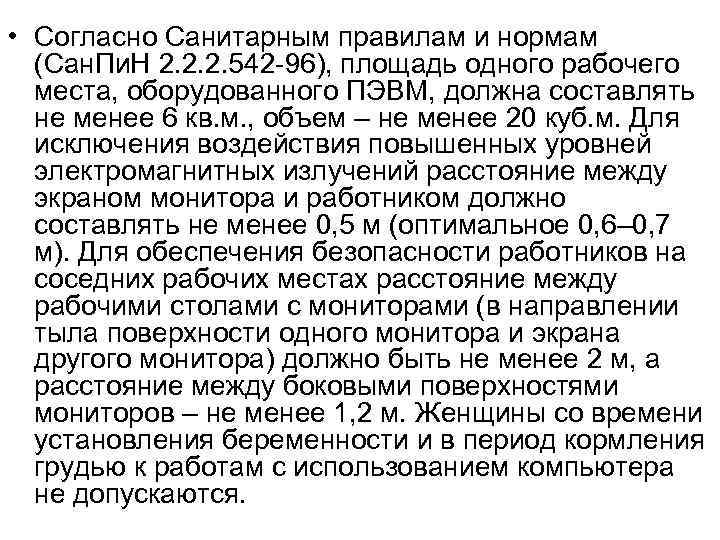 • Согласно Санитарным правилам и нормам (СанПиН 2.2.2.542-96), площадь одного рабочего места, оборудованного ПЭВМ, должна составлять не менее 6 кв.м., объем – не менее 20 куб.м. Для исключения воздействия повышенных уровней электромагнитных излучений расстояние между экраном монитора и работником должно составлять не менее 0,5 м (оптимальное 0,6–0,7 м). Для обеспечения безопасности работников на соседних рабочих местах расстояние между рабочими столами с мониторами (в направлении тыла поверхности одного монитора и экрана другого монитора) должно быть не менее 2 м, а расстояние между боковыми поверхностями мониторов – не менее 1,2 м. Женщины со времени установления беременности и в период кормления грудью к работам с использованием компьютера не допускаются.